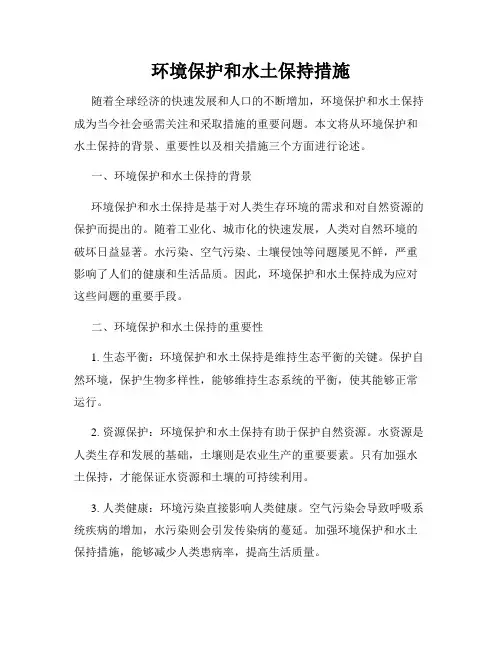 环境保护和水土保持措施

随着全球经济的快速发展和人口的不断增加，环境保护和水土保持成为当今社会亟需关注和采取措施的重要问题。本文将从环境保护和水土保持的背景、重要性以及相关措施三个方面进行论述。

一、环境保护和水土保持的背景

环境保护和水土保持是基于对人类生存环境的需求和对自然资源的保护而提出的。随着工业化、城市化的快速发展，人类对自然环境的破坏日益显著。水污染、空气污染、土壤侵蚀等问题屡见不鲜，严重影响了人们的健康和生活品质。因此，环境保护和水土保持成为应对这些问题的重要手段。

二、环境保护和水土保持的重要性

1. 生态平衡：环境保护和水土保持是维持生态平衡的关键。保护自然环境，保护生物多样性，能够维持生态系统的平衡，使其能够正常运行。

2. 资源保护：环境保护和水土保持有助于保护自然资源。水资源是人类生存和发展的基础，土壤则是农业生产的重要要素。只有加强水土保持，才能保证水资源和土壤的可持续利用。

3. 人类健康：环境污染直接影响人类健康。空气污染会导致呼吸系统疾病的增加，水污染则会引发传染病的蔓延。加强环境保护和水土保持措施，能够减少人类患病率，提高生活质量。